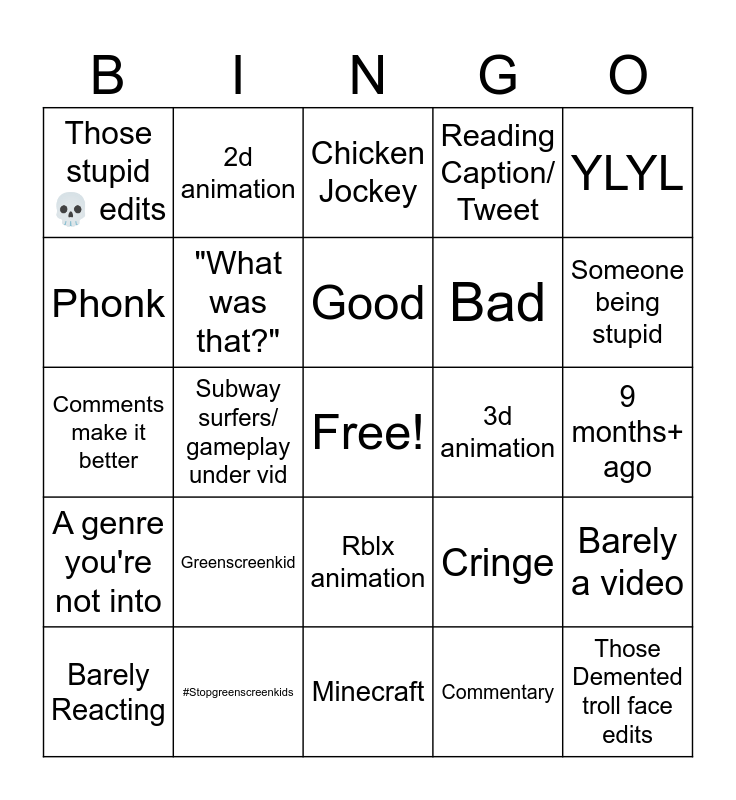 | B | I | N | G | O |
|---|---|---|---|---|
| Those stupid 💀 edits | 2d animation | Chicken Jockey | Reading Caption/ Tweet | YLYL |
| Phonk | "What was that?" | Good | Bad | Someone being stupid |
| Comments make it better | Subway surfers/ gameplay under vid | Free! | 3d animation | 9 months+ ago |
| A genre you're not into | Greenscreenkid | Rblx animation | Cringe | Barely a video |
| Barely Reacting | #Stopgreenscreenkids | Minecraft | Commentary | Those Demented troll face edits |